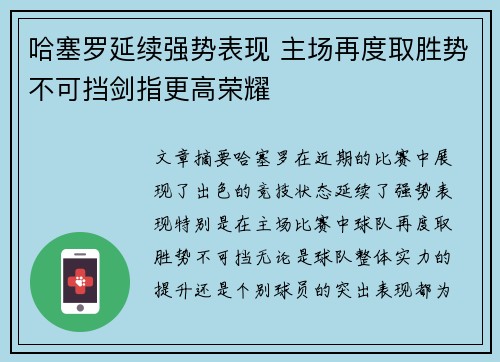 哈塞罗延续强势表现 主场再度取胜势不可挡剑指更高荣耀

文章摘要哈塞罗在近期的比赛中展现了出色的竞技状态延续了强势表现特别是在主场比赛中球队再度取胜势不可挡无论是球队整体实力的提升还是个别球员的突出表现都为